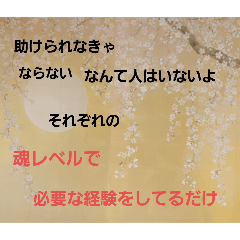 助けられなきゃ

ならない　なんて人はいないよ

それぞれの

魂レベルで

必要な経験をしてるだけ